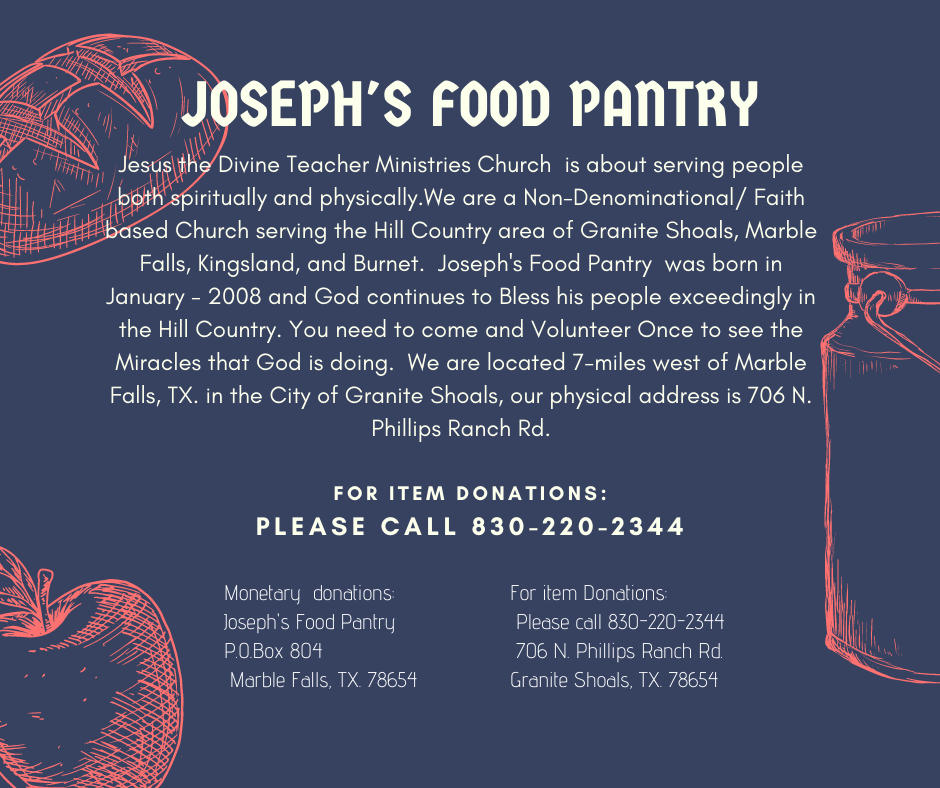 JOSEPH'S FOOD PANTRY

Jesus the Divine Teacher Ministries Church is about serving people both spiritually and physically.We are a Non-Denominational/ Faith based Church serving the Hill Country area of Granite Shoals, Marble Falls, Kingsland, and Burnet. Joseph's Food Pantry was born in January - 2008 and God continues to Bless his people exceedingly in the Hill Country. You need to come and Volunteer Once to see the Miracles that God is doing. We are located 7-miles west of Marble Falls, TX. in the City of Granite Shoals, our physical address is 706 N. Phillips Ranch Rd.

FOR ITEM DONATIONS:
PLEASE CALL 830-220-2344

Monetary donations:
Joseph's Food Pantry
P.O.Box 804
Marble Falls, TX. 78654

For item Donations:
Please call 830-220-2344
706 N. Phillips Ranch Rd.
Granite Shoals, TX. 78654